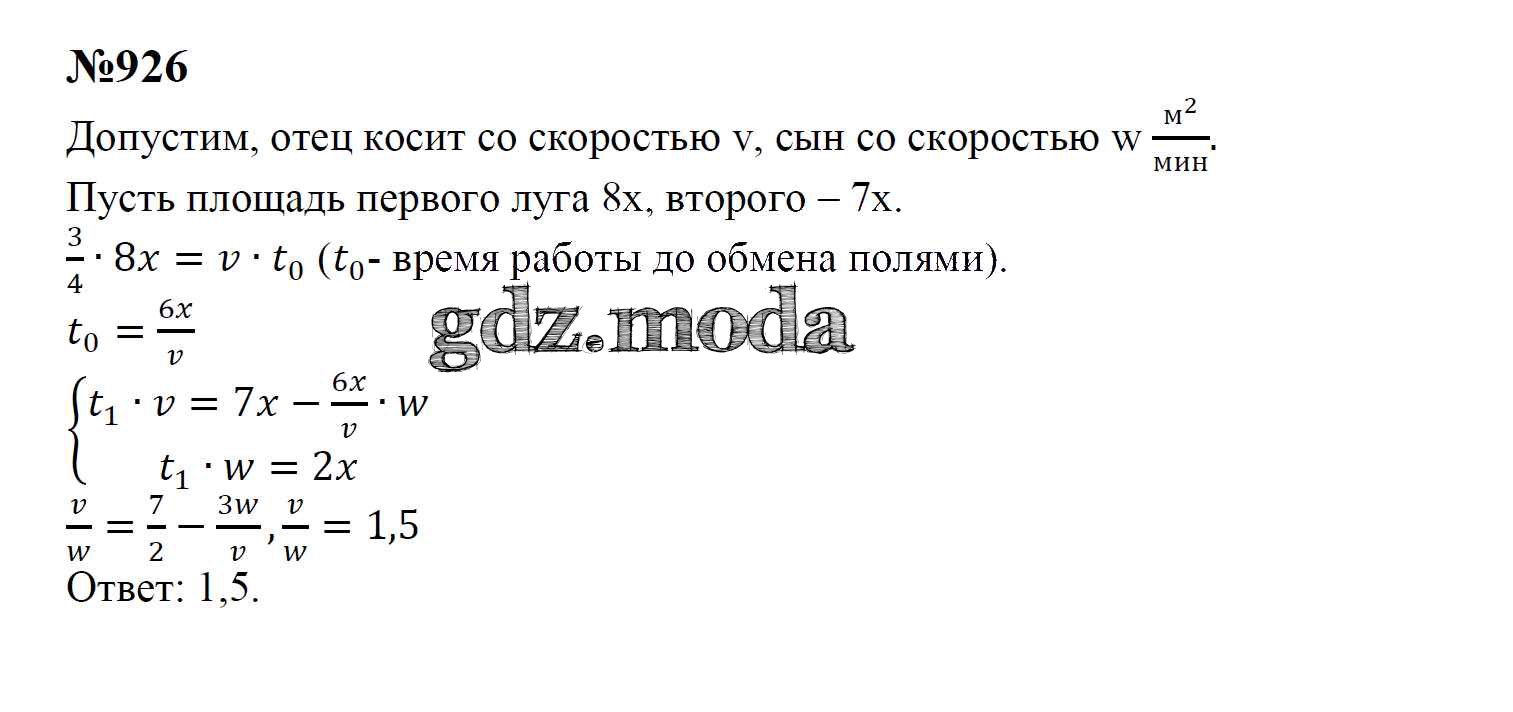 №926

Допустим, отец косит со скоростью v, сын со скоростью w $\frac{м^2}{мин}$.

Пусть площадь первого луга 8x, второго – 7x.

$\frac{3}{4} \cdot 8x = v \cdot t_0$ ($t_0$- время работы до обмена полями).

$t_0 = \frac{6x}{v}$

$\begin{cases} t_1 \cdot v = 7x - \frac{6x}{v} \cdot w \\ t_1 \cdot w = 2x \end{cases}$

$\frac{v}{w} = \frac{7}{2} - \frac{3w}{v}, \frac{v}{w} = 1,5$

Ответ: 1,5.

gdz.moda